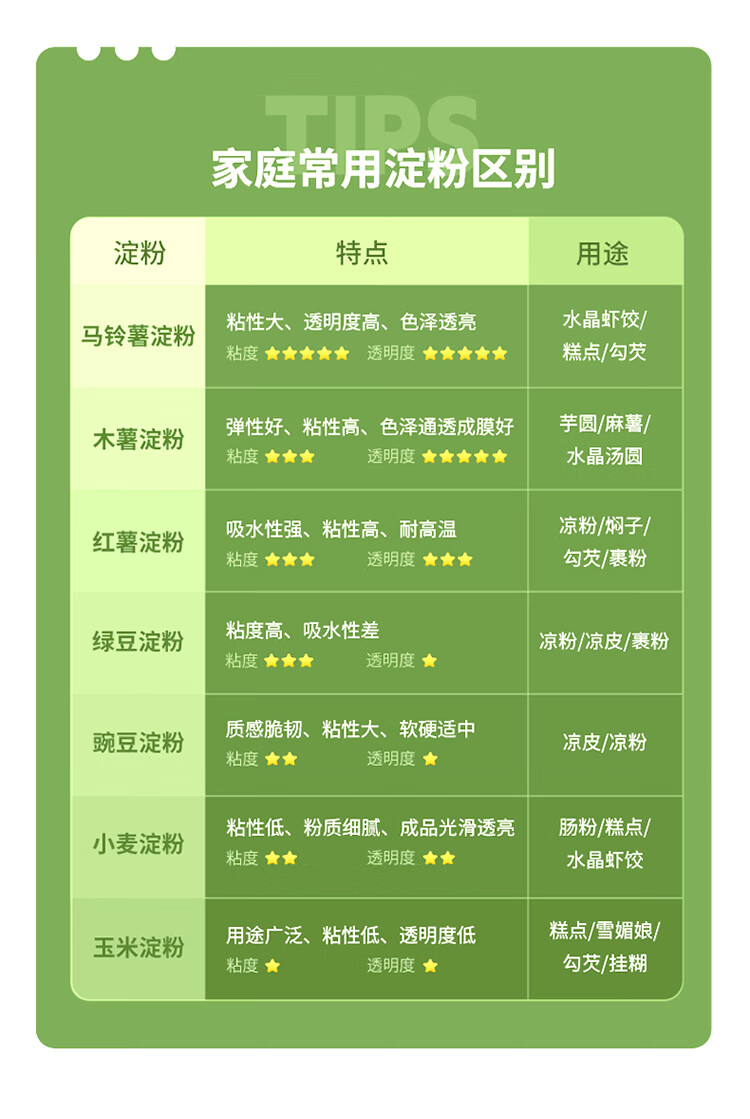 TIPS
家庭常用淀粉区别

| 淀粉 | 特点 | 用途 |
|---|---|---|
| 马铃薯淀粉 | 粘性大、透明度高、色泽透亮 粘度 ★★★★★ 透明度 ★★★★★ | 水晶虾饺/糕点/勾芡 |
| 木薯淀粉 | 弹性好、粘性高、色泽通透成膜好 粘度 ★★★ 透明度 ★★★★★ | 芋圆/麻薯/水晶汤圆 |
| 红薯淀粉 | 吸水性强、粘性高、耐高温 粘度 ★★★ 透明度 ★★★ | 凉粉/焖子/勾芡/裹粉 |
| 绿豆淀粉 | 粘度高、吸水性差 粘度 ★★★ 透明度 ★ | 凉粉/凉皮/裹粉 |
| 豌豆淀粉 | 质感脆韧、粘性大、软硬适中 粘度 ★★ 透明度 ★ | 凉皮/凉粉 |
| 小麦淀粉 | 粘性低、粉质细腻、成品光滑透亮 粘度 ★★ 透明度 ★★ | 肠粉/糕点/水晶虾饺 |
| 玉米淀粉 | 用途广泛、粘性低、透明度低 粘度 ★ 透明度 ★ | 糕点/雪媚娘/勾芡/挂糊 |